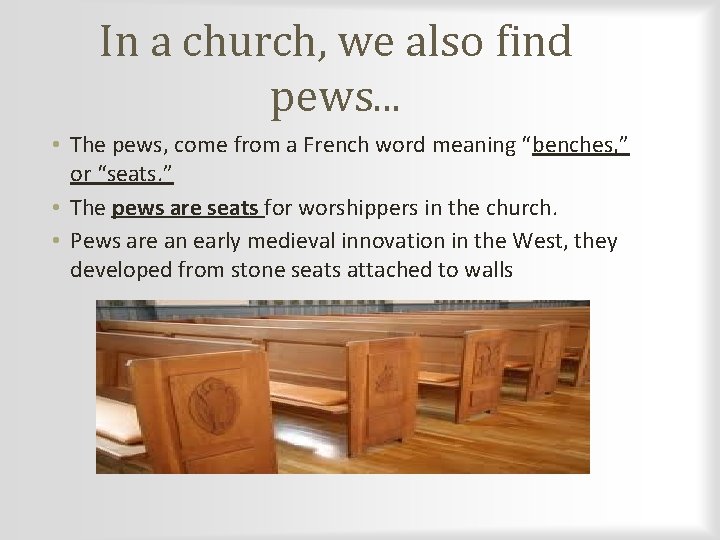 In a church, we also find pews...

• The pews, come from a French word meaning "benches," or "seats."

• The pews are seats for worshippers in the church.

• Pews are an early medieval innovation in the West, they developed from stone seats attached to walls